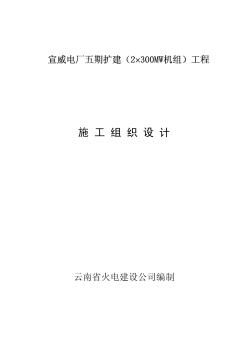 宣威电厂五期扩建（2×300MW机组）工程

施 工 组 织 设 计

云南省火电建设公司编制